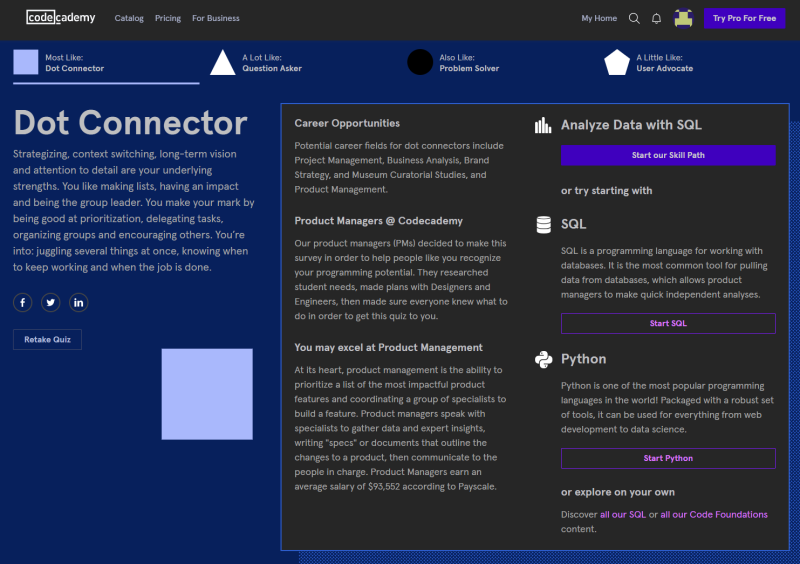 codecademy Catalog Pricing For Business

My Home Try Pro For Free

Most Like: Dot Connector

A Lot Like: Question Asker

Also Like: Problem Solver

A Little Like: User Advocate

Dot Connector

Strategizing, context switching, long-term vision and attention to detail are your underlying strengths. You like making lists, having an impact and being the group leader. You make your mark by being good at prioritization, delegating tasks, organizing groups and encouraging others. You're into: juggling several things at once, knowing when to keep working and when the job is done.

Retake Quiz

Career Opportunities

Potential career fields for dot connectors include Project Management, Business Analysis, Brand Strategy, and Museum Curatorial Studies, and Product Management.

Product Managers @ Codecademy

Our product managers (PMs) decided to make this survey in order to help people like you recognize your programming potential. They researched student needs, made plans with Designers and Engineers, then made sure everyone knew what to do in order to get this quiz to you.

You may excel at Product Management

At its heart, product management is the ability to prioritize a list of the most impactful product features and coordinating a group of specialists to build a feature. Product managers speak with specialists to gather data and expert insights, writing "specs" or documents that outline the changes to a product, then communicate to the people in charge. Product Managers earn an average salary of $93,552 according to Payscale.

Analyze Data with SQL

Start our Skill Path

or try starting with

SQL

SQL is a programming language for working with databases. It is the most common tool for pulling data from databases, which allows product managers to make quick independent analyses.

Start SQL

Python

Python is one of the most popular programming languages in the world! Packaged with a robust set of tools, it can be used for everything from web development to data science.

Start Python

or explore on your own

Discover all our SQL or all our Code Foundations content.